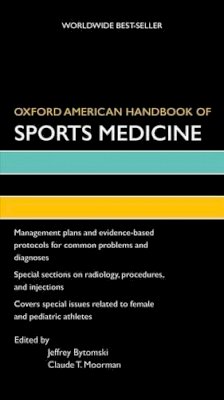 WORLDWIDE BEST-SELLER

OXFORD AMERICAN HANDBOOK OF
SPORTS MEDICINE

Management plans and evidence-based protocols for common problems and diagnoses

Special sections on radiology, procedures, and injections

Covers special issues related to female and pediatric athletes

Edited by
Jeffrey Bytomski
Claude T. Moorman